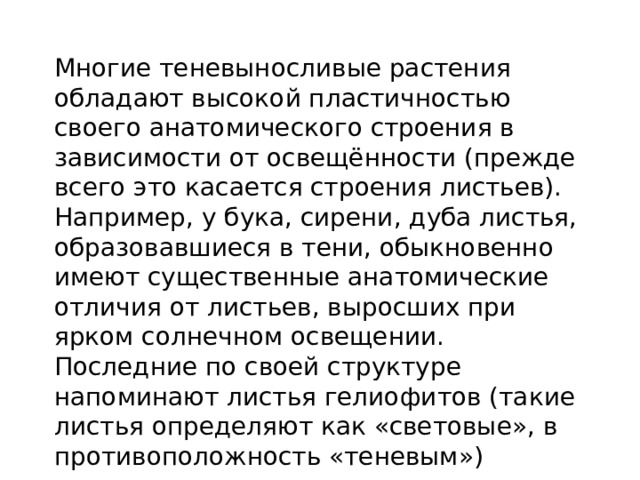 Многие теневыносливые растения обладают высокой пластичностью своего анатомического строения в зависимости от освещённости (прежде всего это касается строения листьев). Например, у бука, сирени, дуба листья, образовавшиеся в тени, обыкновенно имеют существенные анатомические отличия от листьев, выросших при ярком солнечном освещении. Последние по своей структуре напоминают листья гелиофитов (такие листья определяют как «световые», в противоположность «теневым»)